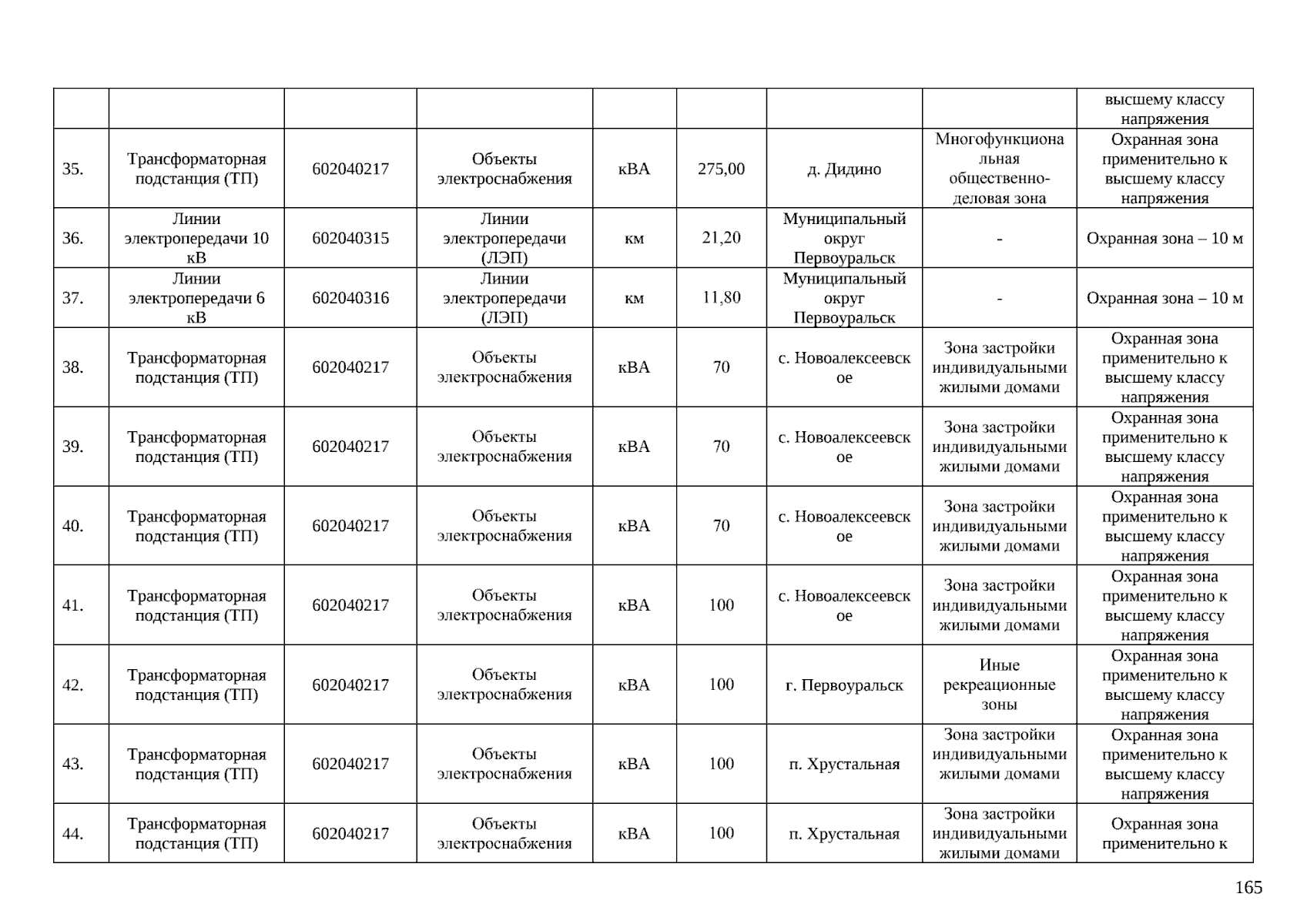 |  |  |  |  |  |  |  |  |  |
|---|---|---|---|---|---|---|---|---|
|  |  |  |  |  |  |  |  | высшему классу напряжения |
| 35. | Трансформаторная подстанция (ТП) | 602040217 | Объекты электроснабжения | кВА | 275,00 | д. Дидино | Многофункциональная общественно-деловая зона | Охранная зона применительно к высшему классу напряжения |
| 36. | Линии электропередачи 10 кВ | 602040315 | Линии электропередачи (ЛЭП) | км | 21,20 | Муниципальный округ Первоуральск | - | Охранная зона – 10 м |
| 37. | Линии электропередачи 6 кВ | 602040316 | Линии электропередачи (ЛЭП) | км | 11,80 | Муниципальный округ Первоуральск | - | Охранная зона – 10 м |
| 38. | Трансформаторная подстанция (ТП) | 602040217 | Объекты электроснабжения | кВА | 70 | с. Новоалексеевское | Зона застройки индивидуальными жилыми домами | Охранная зона применительно к высшему классу напряжения |
| 39. | Трансформаторная подстанция (ТП) | 602040217 | Объекты электроснабжения | кВА | 70 | с. Новоалексеевское | Зона застройки индивидуальными жилыми домами | Охранная зона применительно к высшему классу напряжения |
| 40. | Трансформаторная подстанция (ТП) | 602040217 | Объекты электроснабжения | кВА | 70 | с. Новоалексеевское | Зона застройки индивидуальными жилыми домами | Охранная зона применительно к высшему классу напряжения |
| 41. | Трансформаторная подстанция (ТП) | 602040217 | Объекты электроснабжения | кВА | 100 | с. Новоалексеевское | Зона застройки индивидуальными жилыми домами | Охранная зона применительно к высшему классу напряжения |
| 42. | Трансформаторная подстанция (ТП) | 602040217 | Объекты электроснабжения | кВА | 100 | г. Первоуральск | Иные рекреационные зоны | Охранная зона применительно к высшему классу напряжения |
| 43. | Трансформаторная подстанция (ТП) | 602040217 | Объекты электроснабжения | кВА | 100 | п. Хрустальная | Зона застройки индивидуальными жилыми домами | Охранная зона применительно к высшему классу напряжения |
| 44. | Трансформаторная подстанция (ТП) | 602040217 | Объекты электроснабжения | кВА | 100 | п. Хрустальная | Зона застройки индивидуальными жилыми домами | Охранная зона применительно к |

165